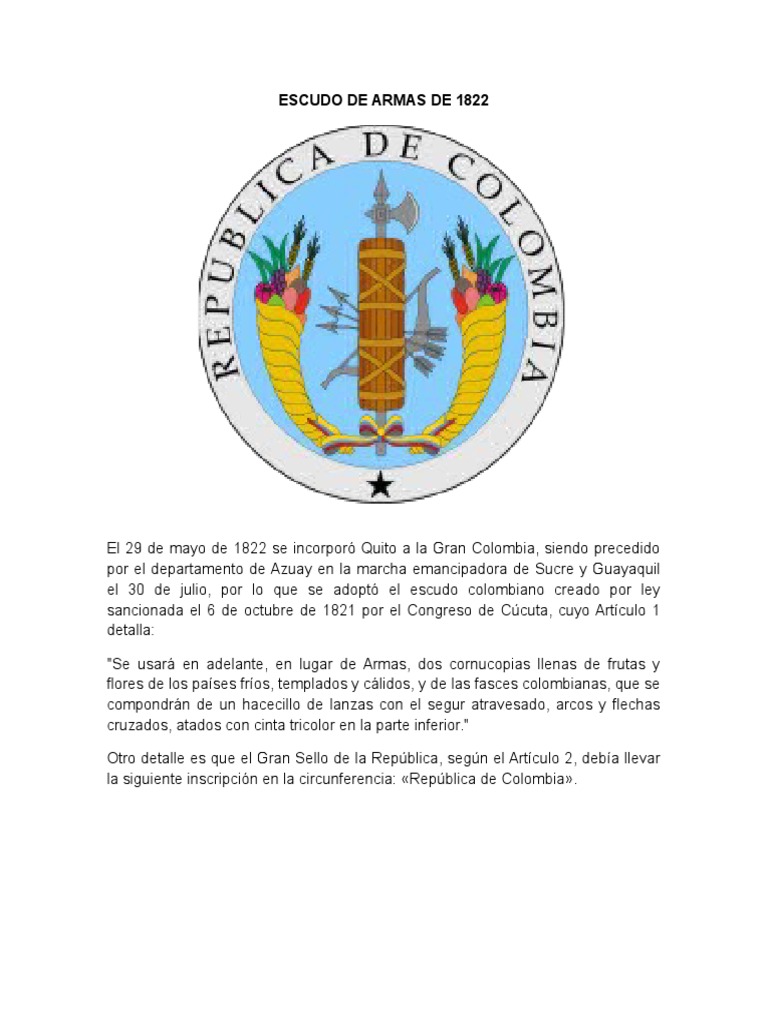 ESCUDO DE ARMAS DE 1822

REPUBLICA DE COLOMBIA

El 29 de mayo de 1822 se incorporó Quito a la Gran Colombia, siendo precedido por el departamento de Azuay en la marcha emancipadora de Sucre y Guayaquil el 30 de julio, por lo que se adoptó el escudo colombiano creado por ley sancionada el 6 de octubre de 1821 por el Congreso de Cúcuta, cuyo Artículo 1 detalla:

"Se usará en adelante, en lugar de Armas, dos cornucopias llenas de frutas y flores de los países fríos, templados y cálidos, y de las fasces colombianas, que se compondrán de un hacecillo de lanzas con el segur atravesado, arcos y flechas cruzados, atados con cinta tricolor en la parte inferior."

Otro detalle es que el Gran Sello de la República, según el Artículo 2, debía llevar la siguiente inscripción en la circunferencia: «República de Colombia».